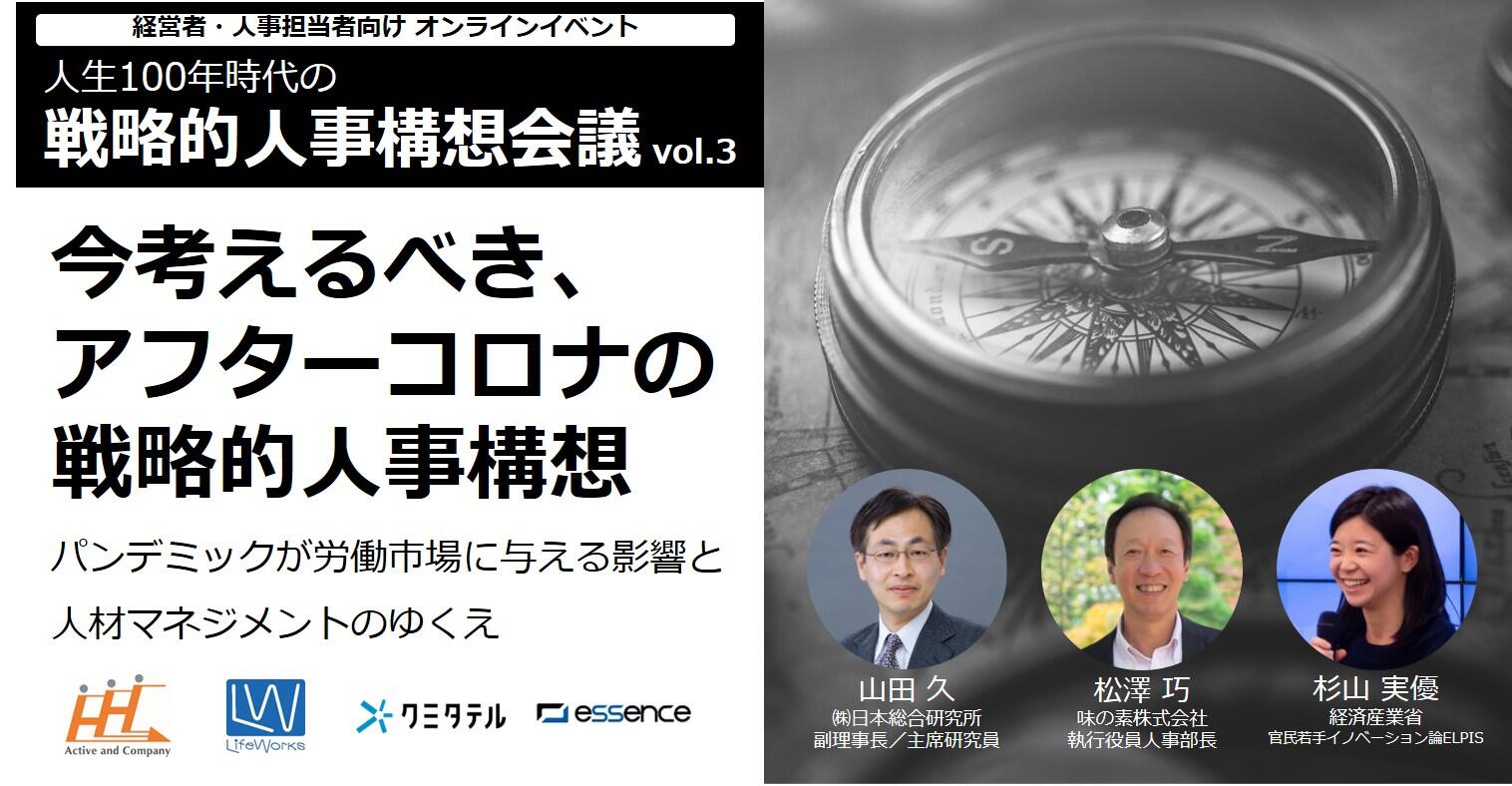 経営者・人事担当者向け オンラインイベント

人生100年時代の
戦略的人事構想会議 vol.3

今考えるべき、
アフターコロナの
戦略的人事構想

パンデミックが労働市場に与える影響と
人材マネジメントのゆくえ

Active and Company

LifeWorks

クミタテル

essence

山田 久
㈱日本総合研究所
副理事長／主席研究員

松澤 巧
味の素株式会社
執行役員人事部長

杉山 実優
経済産業省
官民若手イノベーション論ELPIS